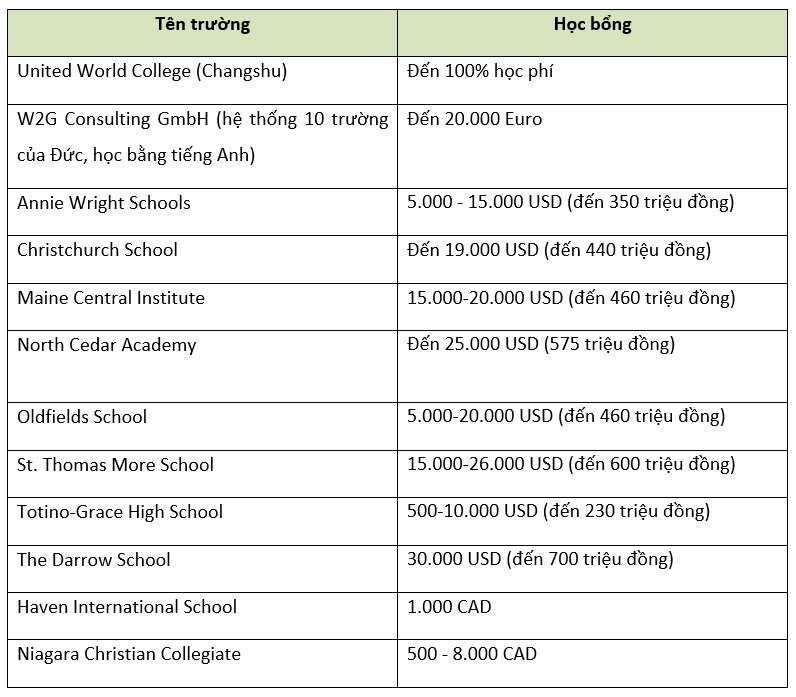 | Tên trường | Học bổng |
|---|---|
| United World College (Changshu) | Đến 100% học phí |
| W2G Consulting GmbH (hệ thống 10 trường của Đức, học bằng tiếng Anh) | Đến 20.000 Euro |
| Annie Wright Schools | 5.000 - 15.000 USD (đến 350 triệu đồng) |
| Christchurch School | Đến 19.000 USD (đến 440 triệu đồng) |
| Maine Central Institute | 15.000-20.000 USD (đến 460 triệu đồng) |
| North Cedar Academy | Đến 25.000 USD (575 triệu đồng) |
| Oldfields School | 5.000-20.000 USD (đến 460 triệu đồng) |
| St. Thomas More School | 15.000-26.000 USD (đến 600 triệu đồng) |
| Totino-Grace High School | 500-10.000 USD (đến 230 triệu đồng) |
| The Darrow School | 30.000 USD (đến 700 triệu đồng) |
| Haven International School | 1.000 CAD |
| Niagara Christian Collegiate | 500 - 8.000 CAD |